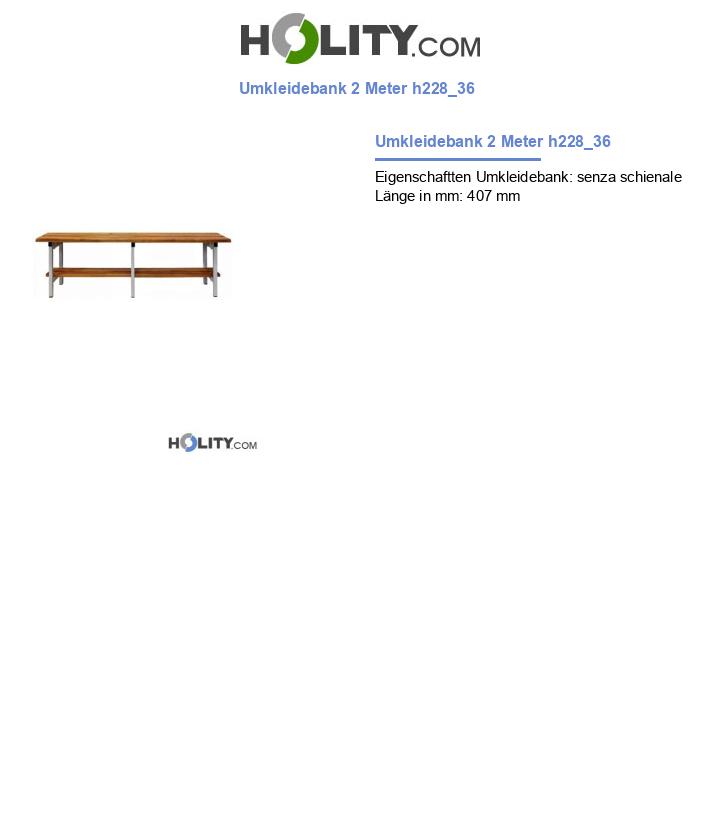 HOLITY.COM

Umkleidebank 2 Meter h228_36

Umkleidebank 2 Meter h228_36

Eigenschaftten Umkleidebank: senza schienale
Länge in mm: 407 mm

HOLITY.COM